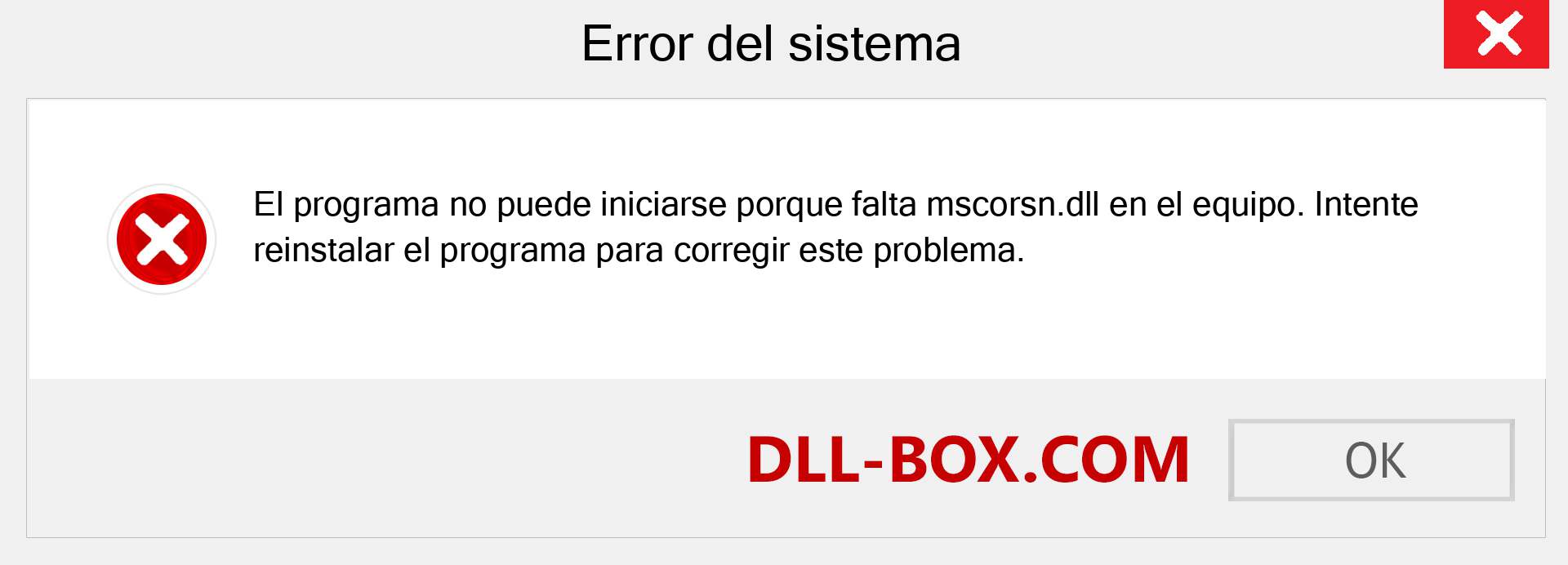 Error del sistema

El programa no puede iniciarse porque falta mscorsn.dll en el equipo. Intente reinstalar el programa para corregir este problema.

DLL-BOX.COM

OK